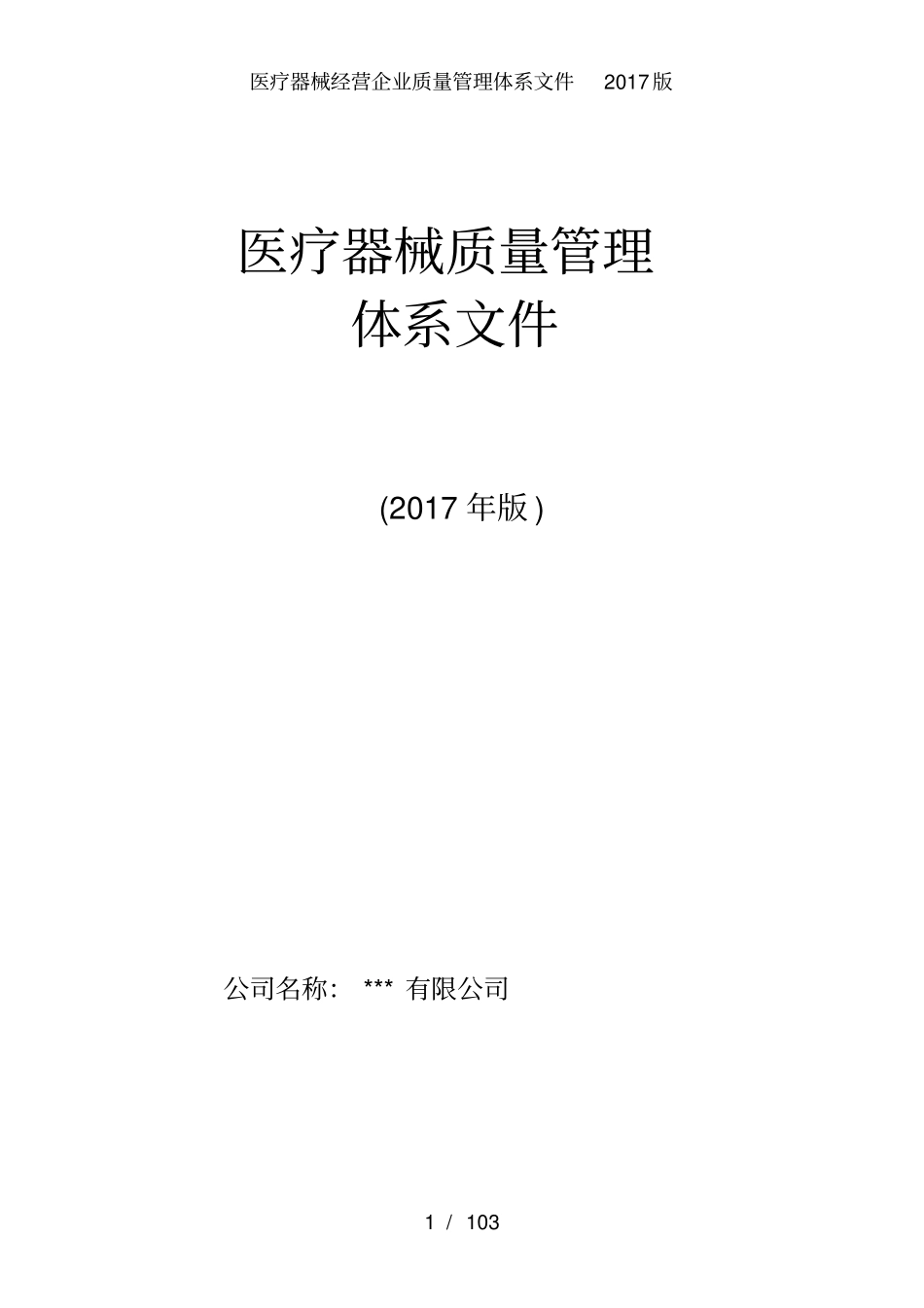 医疗器械经营企业质量管理体系文件 2017版

医疗器械质量管理
体系文件

(2017 年版 )

公司名称： *** 有限公司

1 / 103